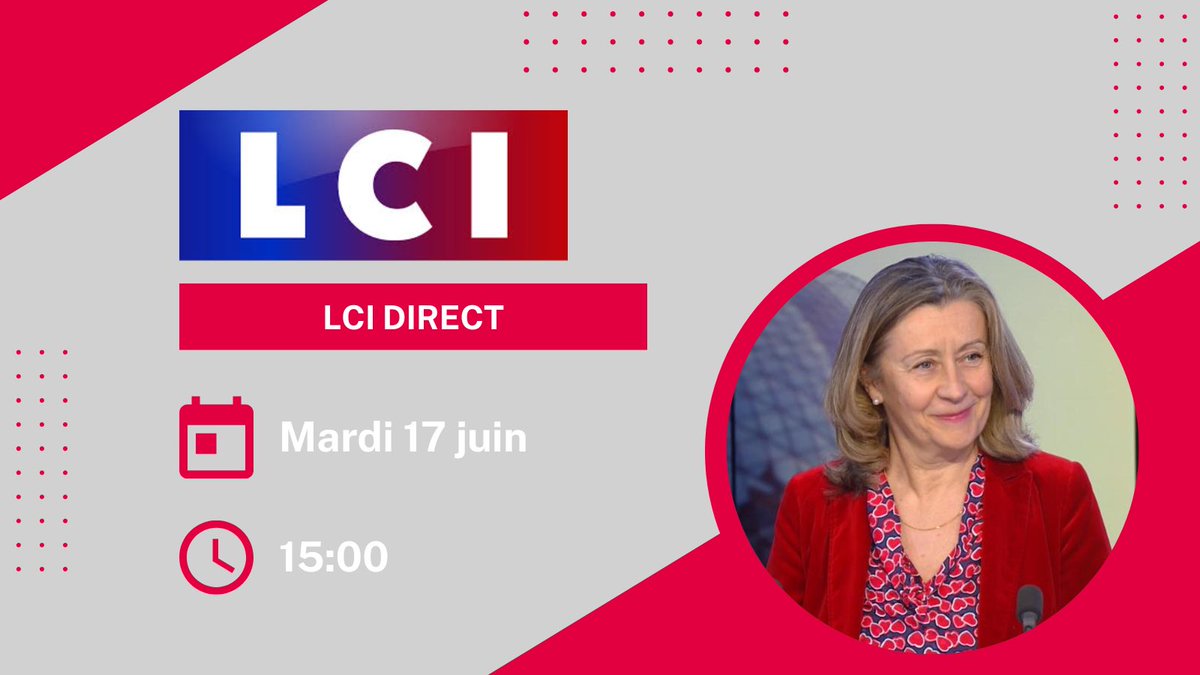 LCI

LCI DIRECT

Mardi 17 juin

15:00